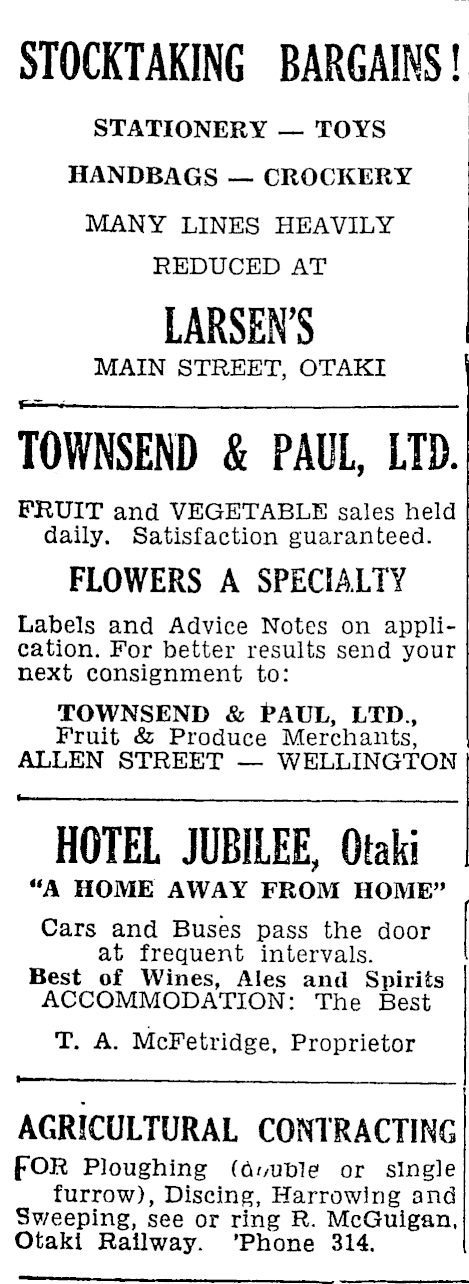 STOCKTAKING BARGAINS!

STATIONERY — TOYS

HANDBAGS — CROCKERY

MANY LINES HEAVILY REDUCED AT

LARSEN'S

MAIN STREET, OTAKI

TOWNSEND & PAUL, LTD.

FRUIT and VEGETABLE sales held daily. Satisfaction guaranteed.

FLOWERS A SPECIALTY

Labels and Advice Notes on application. For better results send your next consignment to:

TOWNSEND & PAUL, LTD., Fruit & Produce Merchants, ALLEN STREET — WELLINGTON

HOTEL JUBILEE, Otaki

"A HOME AWAY FROM HOME"

Cars and Buses pass the door at frequent intervals.
Best of Wines, Ales and Spirits
ACCOMMODATION: The Best

T. A. McFetridge, Proprietor

AGRICULTURAL CONTRACTING

FOR Ploughing (double or single furrow), Discing, Harrowing and Sweeping, see or ring R. McGuigan, Otaki Railway. 'Phone 314.